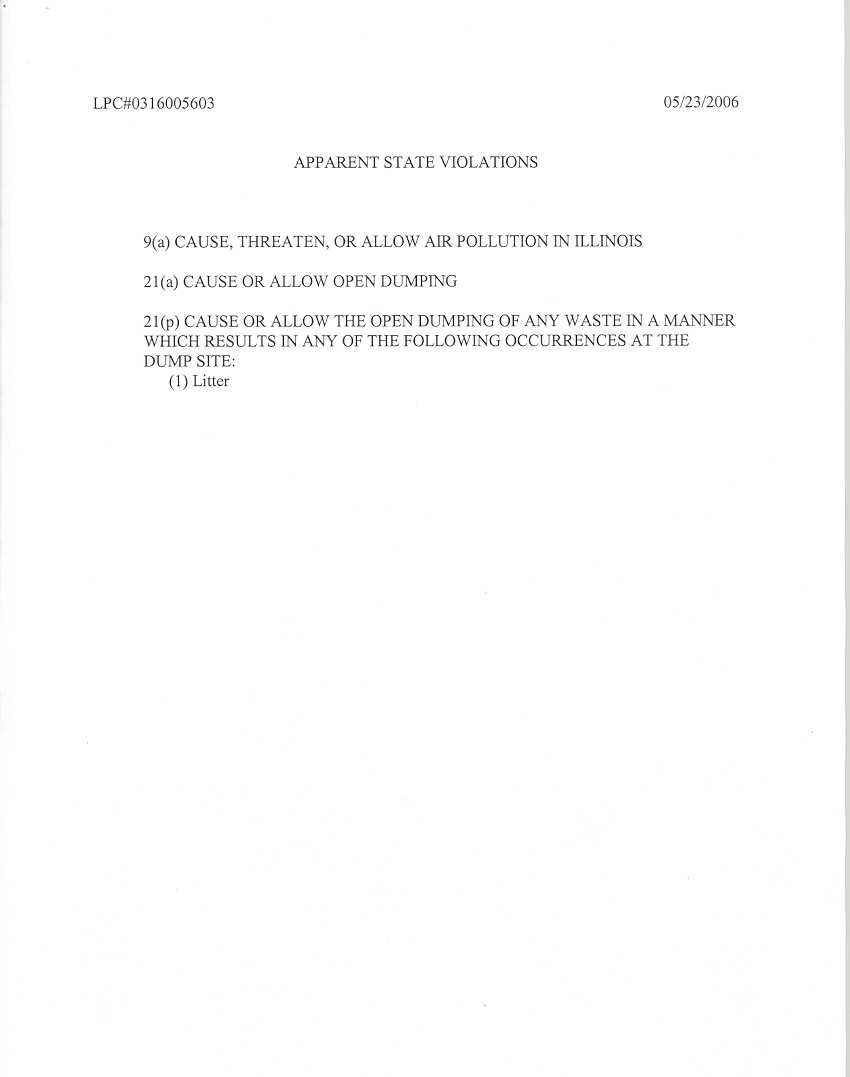 LPC#0316005603 05/23/2006

APPARENT STATE VIOLATIONS

9(a) CAUSE, THREATEN, OR ALLOW AIR POLLUTION IN ILLINOIS

21(a) CAUSE OR ALLOW OPEN DUMPING

21(p) CAUSE OR ALLOW THE OPEN DUMPING OF ANY WASTE IN A MANNER WHICH RESULTS IN ANY OF THE FOLLOWING OCCURRENCES AT THE DUMP SITE:
(1) Litter